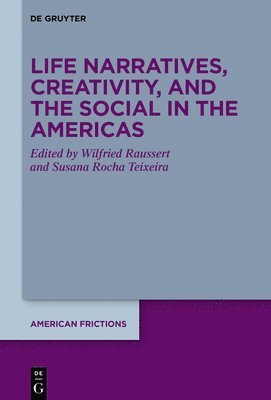 DE GRUYTER

LIFE NARRATIVES, CREATIVITY, AND THE SOCIAL IN THE AMERICAS

Edited by Wilfried Raussert and Susana Rocha Teixeira

AMERICAN FRICTIONS

DE G